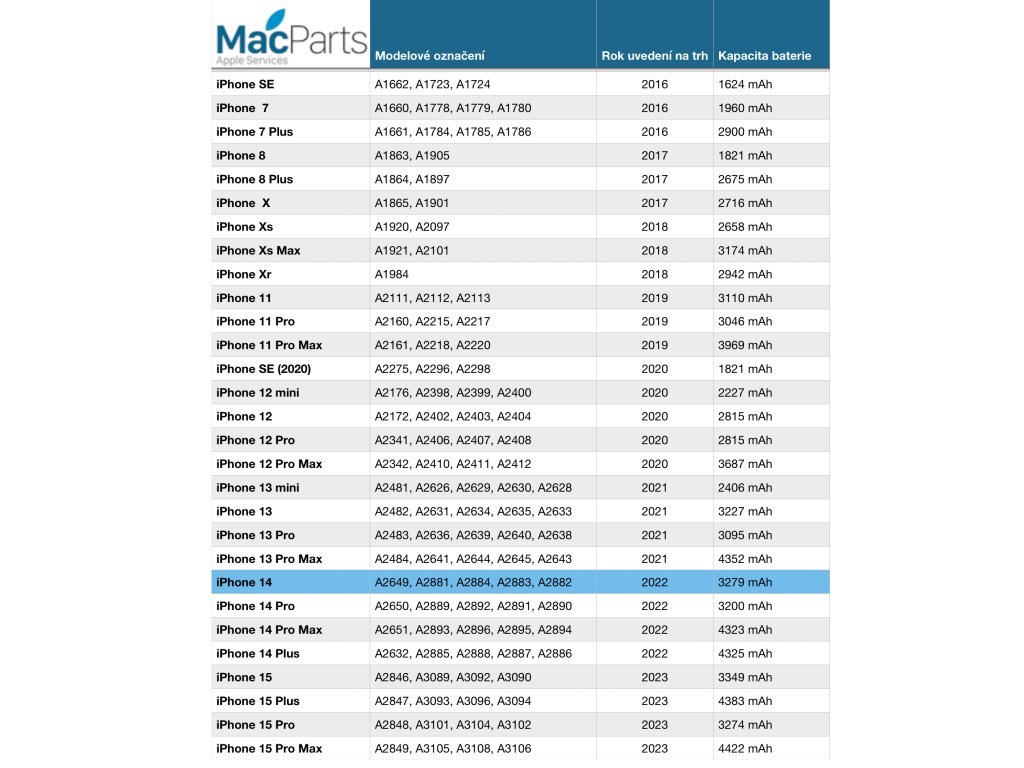 | MacParts Apple Services | Modelové označení | Rok uvedení na trh | Kapacita baterie |
|---|---|---|---|
| iPhone SE | A1662, A1723, A1724 | 2016 | 1624 mAh |
| iPhone 7 | A1660, A1778, A1779, A1780 | 2016 | 1960 mAh |
| iPhone 7 Plus | A1661, A1784, A1785, A1786 | 2016 | 2900 mAh |
| iPhone 8 | A1863, A1905 | 2017 | 1821 mAh |
| iPhone 8 Plus | A1864, A1897 | 2017 | 2675 mAh |
| iPhone X | A1865, A1901 | 2017 | 2716 mAh |
| iPhone Xs | A1920, A2097 | 2018 | 2658 mAh |
| iPhone Xs Max | A1921, A2101 | 2018 | 3174 mAh |
| iPhone Xr | A1984 | 2018 | 2942 mAh |
| iPhone 11 | A2111, A2112, A2113 | 2019 | 3110 mAh |
| iPhone 11 Pro | A2160, A2215, A2217 | 2019 | 3046 mAh |
| iPhone 11 Pro Max | A2161, A2218, A2220 | 2019 | 3969 mAh |
| iPhone SE (2020) | A2275, A2296, A2298 | 2020 | 1821 mAh |
| iPhone 12 mini | A2176, A2398, A2399, A2400 | 2020 | 2227 mAh |
| iPhone 12 | A2172, A2402, A2403, A2404 | 2020 | 2815 mAh |
| iPhone 12 Pro | A2341, A2406, A2407, A2408 | 2020 | 2815 mAh |
| iPhone 12 Pro Max | A2342, A2410, A2411, A2412 | 2020 | 3687 mAh |
| iPhone 13 mini | A2481, A2626, A2629, A2630, A2628 | 2021 | 2406 mAh |
| iPhone 13 | A2482, A2631, A2634, A2635, A2633 | 2021 | 3227 mAh |
| iPhone 13 Pro | A2483, A2636, A2639, A2640, A2638 | 2021 | 3095 mAh |
| iPhone 13 Pro Max | A2484, A2641, A2644, A2645, A2643 | 2021 | 4352 mAh |
| iPhone 14 | A2649, A2881, A2884, A2883, A2882 | 2022 | 3279 mAh |
| iPhone 14 Pro | A2650, A2889, A2892, A2891, A2890 | 2022 | 3200 mAh |
| iPhone 14 Pro Max | A2651, A2893, A2896, A2895, A2894 | 2022 | 4323 mAh |
| iPhone 14 Plus | A2632, A2885, A2888, A2887, A2886 | 2022 | 4325 mAh |
| iPhone 15 | A2846, A3089, A3092, A3090 | 2023 | 3349 mAh |
| iPhone 15 Plus | A2847, A3093, A3096, A3094 | 2023 | 4383 mAh |
| iPhone 15 Pro | A2848, A3101, A3104, A3102 | 2023 | 3274 mAh |
| iPhone 15 Pro Max | A2849, A3105, A3108, A3106 | 2023 | 4422 mAh |